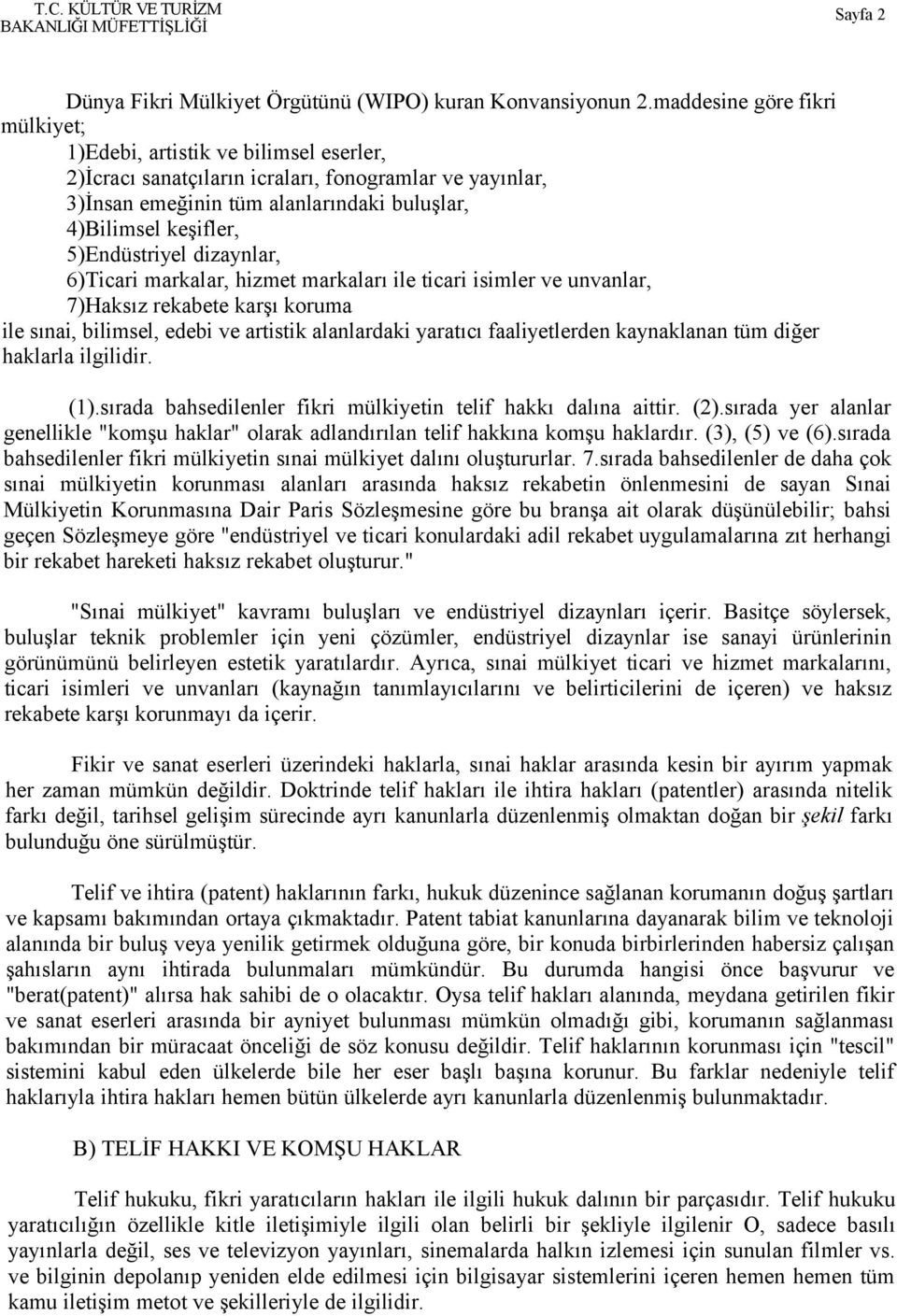 T.C. KÜLTÜR VE TURİZM BAKANLIĞI MÜFETTİŞLİĞİ

Sayfa 2

Dünya Fikri Mülkiyet Örgütünü (WIPO) kuran Konvansiyonun 2.maddesine göre fikri mülkiyet;
1)Edebi, artistik ve bilimsel eserler,
2)İcracı sanatçıların icraları, fonogramlar ve yayınlar,
3)İnsan emeğinin tüm alanlarındaki buluşlar,
4)Bilimsel keşifler,
5)Endüstriyel dizaynlar,
6)Ticari markalar, hizmet markaları ile ticari isimler ve unvanlar,
7)Haksız rekabete karşı koruma
ile sınai, bilimsel, edebi ve artistik alanlardaki yaratıcı faaliyetlerden kaynaklanan tüm diğer haklarla ilgilidir.

(1).sırada bahsedilenler fikri mülkiyetin telif hakkı dalına aittir. (2).sırada yer alanlar genellikle "komşu haklar" olarak adlandırılan telif hakkına komşu haklardır. (3), (5) ve (6).sırada bahsedilenler fikri mülkiyetin sınai mülkiyet dalını oluştururlar. 7.sırada bahsedilenler de daha çok sınai mülkiyetin korunması alanları arasında haksız rekabetin önlenmesini de sayan Sınai Mülkiyetin Korunmasına Dair Paris Sözleşmesine göre bu branşa ait olarak düşünülebilir; bahsi geçen Sözleşmeye göre "endüstriyel ve ticari konulardaki adil rekabet uygulamalarına zıt herhangi bir rekabet hareketi haksız rekabet oluşturur."

"Sınai mülkiyet" kavramı buluşları ve endüstriyel dizaynları içerir. Basitçe söylersek, buluşlar teknik problemler için yeni çözümler, endüstriyel dizaynlar ise sanayi ürünlerinin görünümünü belirleyen estetik yaratılardır. Ayrıca, sınai mülkiyet ticari ve hizmet markalarını, ticari isimleri ve unvanları (kaynağın tanımlayıcılarını ve belirticilerini de içeren) ve haksız rekabete karşı korunmayı da içerir.

Fikir ve sanat eserleri üzerindeki haklarla, sınai haklar arasında kesin bir ayırım yapmak her zaman mümkün değildir. Doktrinde telif hakları ile ihtira hakları (patentler) arasında nitelik farkı değil, tarihsel gelişim sürecinde ayrı kanunlarla düzenlenmiş olmaktan doğan bir şekil farkı bulunduğu öne sürülmüştür.

Telif ve ihtira (patent) haklarının farkı, hukuk düzenince sağlanan korumanın doğuş şartları ve kapsamı bakımından ortaya çıkmaktadır. Patent tabiat kanunlarına dayanarak bilim ve teknoloji alanında bir buluş veya yenilik getirmek olduğuna göre, bir konuda birbirlerinden habersiz çalışan şahısların aynı ihtirada bulunmaları mümkündür. Bu durumda hangisi önce başvurur ve "berat(patent)" alırsa hak sahibi de o olacaktır. Oysa telif hakları alanında, meydana getirilen fikir ve sanat eserleri arasında bir ayniyet bulunması mümkün olmadığı gibi, korumanın sağlanması bakımından bir müracaat önceliği de söz konusu değildir. Telif haklarının korunması için "tescil" sistemini kabul eden ülkelerde bile her eser başlı başına korunur. Bu farklar nedeniyle telif haklarıyla ihtira hakları hemen bütün ülkelerde ayrı kanunlarla düzenlenmiş bulunmaktadır.

B) TELİF HAKKI VE KOMŞU HAKLAR

Telif hukuku, fikri yaratıcıların hakları ile ilgili hukuk dalının bir parçasıdır. Telif hukuku yaratıcılığın özellikle kitle iletişimiyle ilgili olan belirli bir şekliyle ilgilenir O, sadece basılı yayınlarla değil, ses ve televizyon yayınları, sinemalarda halkın izlemesi için sunulan filmler vs. ve bilginin depolanıp yeniden elde edilmesi için bilgisayar sistemlerini içeren hemen hemen tüm kamu iletişim metot ve şekilleriyle de ilgilidir.